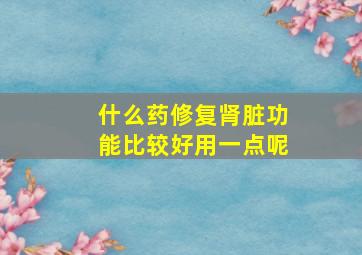 什么药修复肾脏功能比较好用一点呢